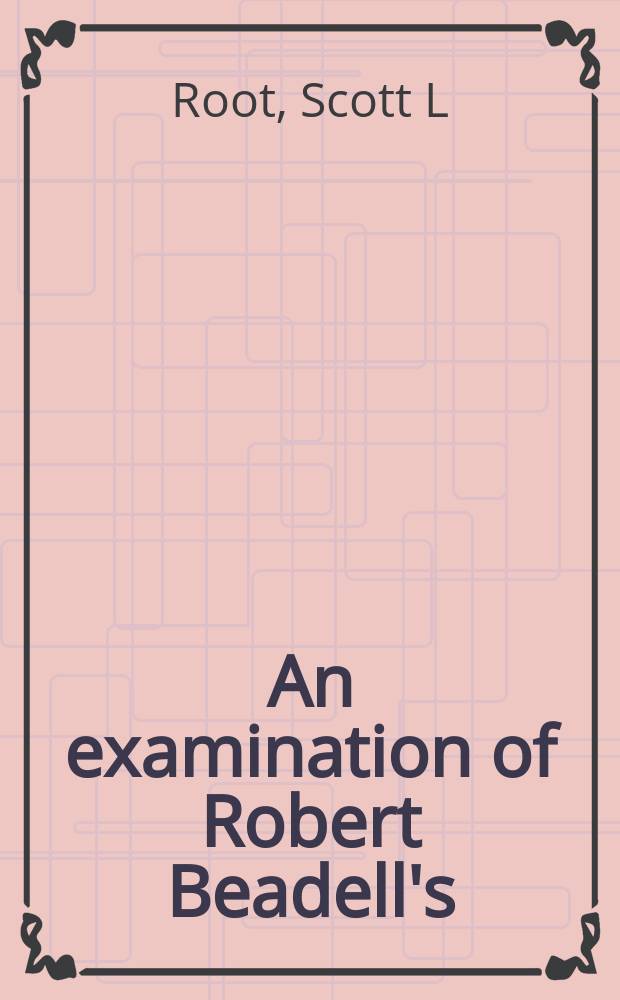 Root, Scott L

An examination of Robert Beadell's